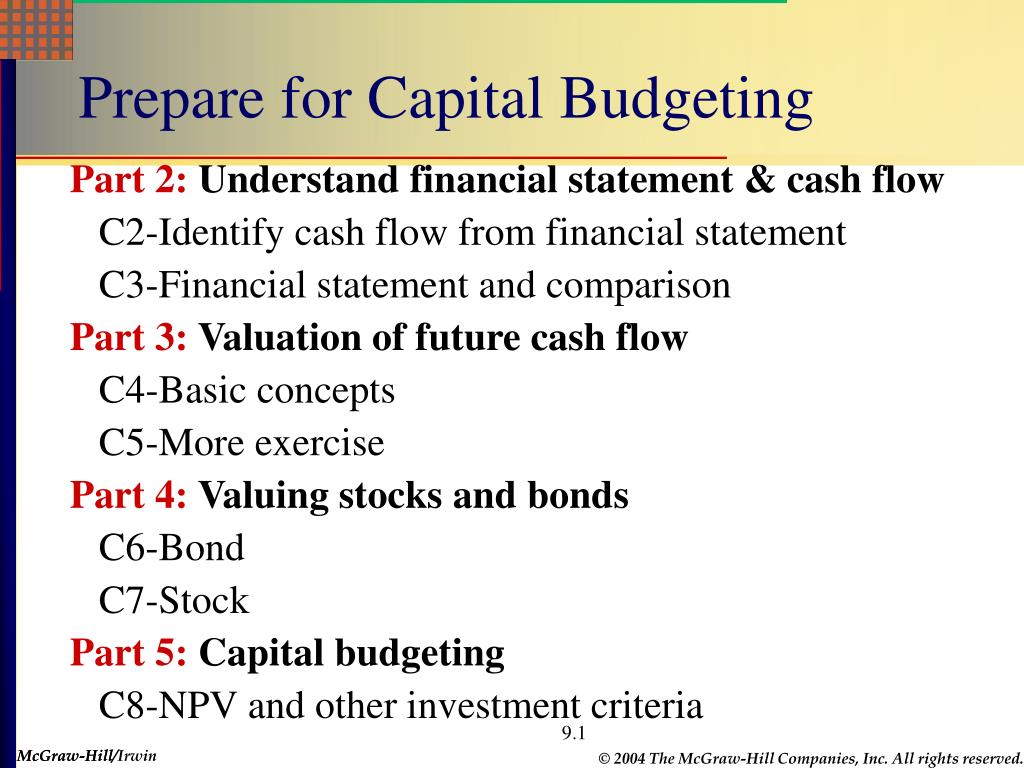 Prepare for Capital Budgeting

Part 2: Understand financial statement & cash flow

C2-Identify cash flow from financial statement

C3-Financial statement and comparison

Part 3: Valuation of future cash flow

C4-Basic concepts

C5-More exercise

Part 4: Valuing stocks and bonds

C6-Bond

C7-Stock

Part 5: Capital budgeting

C8-NPV and other investment criteria

9.1

McGraw-Hill/Irwin

© 2004 The McGraw-Hill Companies, Inc. All rights reserved.